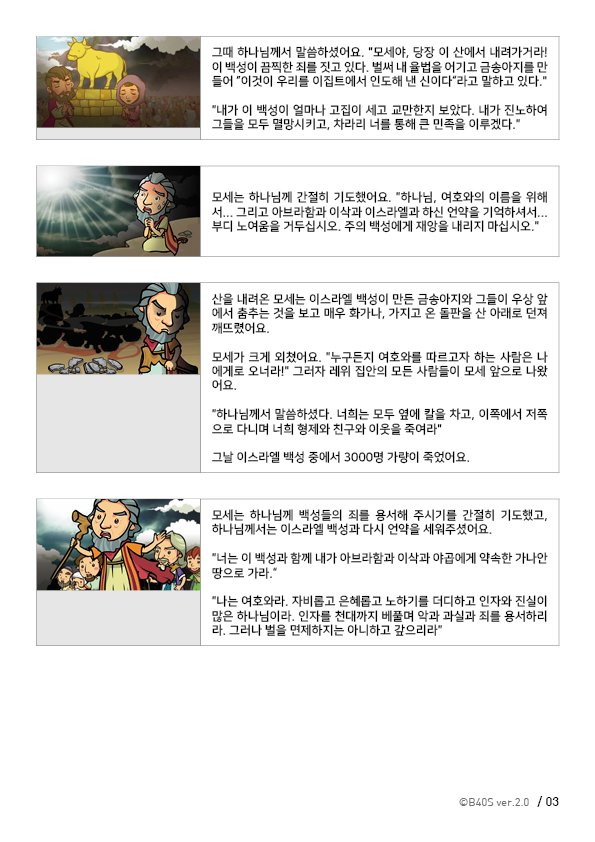 그때 하나님께서 말씀하셨어요. "모세야, 당장 이 산에서 내려가거라! 이 백성이 끔찍한 죄를 짓고 있다. 벌써 내 율법을 어기고 금송아지를 만들어 "이것이 우리를 이집트에서 인도해 낸 신이다"라고 말하고 있다."

"내가 이 백성이 얼마나 고집이 세고 교만한지 보았다. 내가 진노하여 그들을 모두 멸망시키고, 차라리 너를 통해 큰 민족을 이루겠다."

모세는 하나님께 간절히 기도했어요. "하나님, 여호와의 이름을 위해서... 그리고 아브라함과 이삭과 이스라엘과 하신 언약을 기억하셔서... 부디 노여움을 거두십시오. 주의 백성에게 재앙을 내리지 마십시오."

산을 내려온 모세는 이스라엘 백성이 만든 금송아지와 그들이 우상 앞에서 춤추는 것을 보고 매우 화가나, 가지고 온 돌판을 산 아래로 던져 깨뜨렸어요.

모세가 크게 외쳤어요. "누구든지 여호와를 따르고자 하는 사람은 나에게로 오너라!" 그러자 레위 집안의 모든 사람들이 모세 앞으로 나왔어요.

"하나님께서 말씀하셨다. 너희는 모두 옆에 칼을 차고, 이쪽에서 저쪽으로 다니며 너희 형제와 친구와 이웃을 죽여라"

그날 이스라엘 백성 중에서 3000명 가량이 죽었어요.

모세는 하나님께 백성들의 죄를 용서해 주시기를 간절히 기도했고, 하나님께서는 이스라엘 백성과 다시 언약을 세워주셨어요.

"너는 이 백성과 함께 내가 아브라함과 이삭과 야곱에게 약속한 가나안 땅으로 가라."

"나는 여호와라. 자비롭고 은혜롭고 노하기를 더디하고 인자와 진실이 많은 하나님이라. 인자를 천대까지 베풀며 악과 과실과 죄를 용서하리라. 그러나 벌을 면제하지는 아니하고 갚으리라"

©B40S ver.2.0 / 03